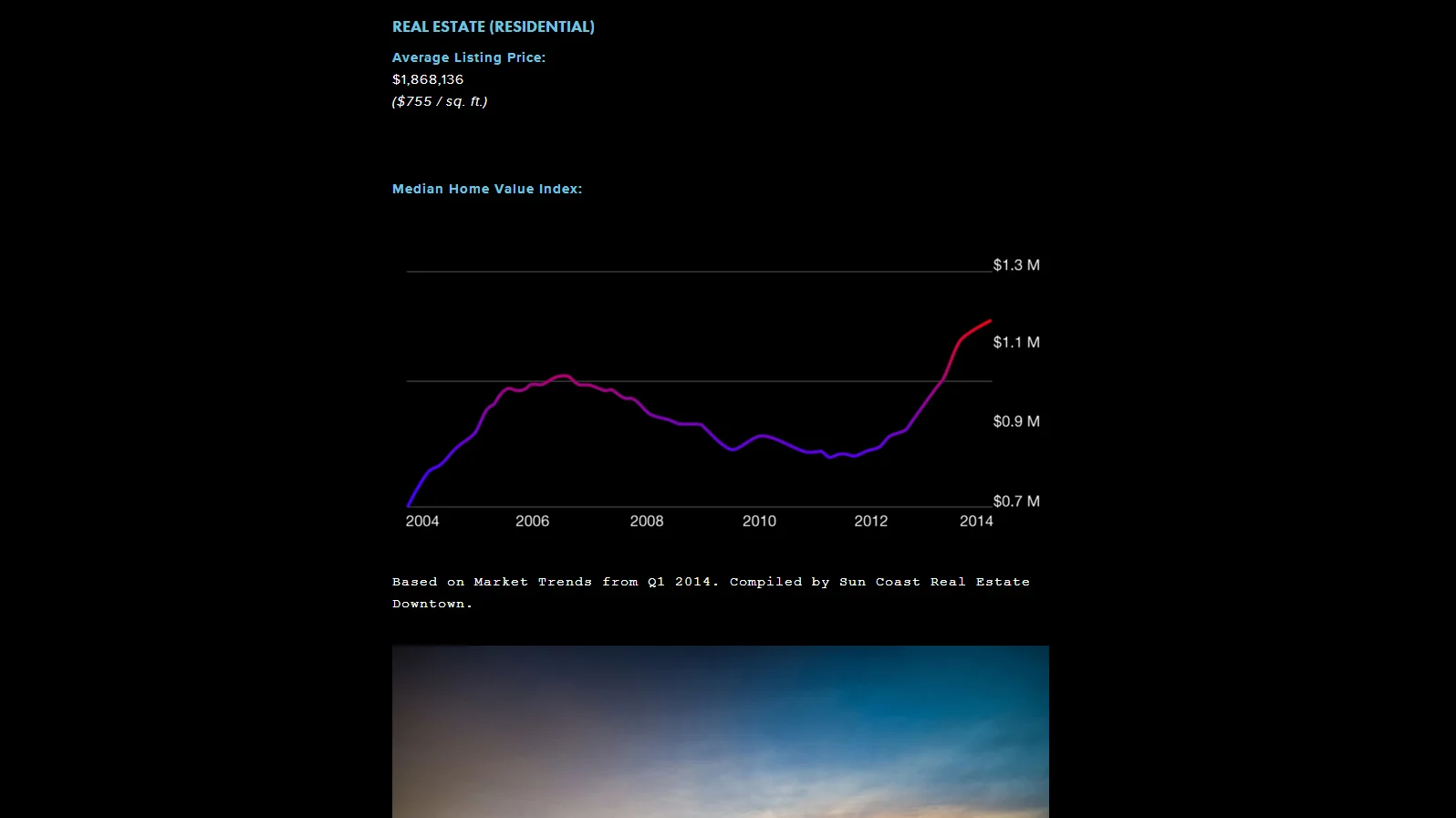 REAL ESTATE (RESIDENTIAL)

Average Listing Price:
$1,868,136
($755 / sq. ft.)

Median Home Value Index:

$1.3 M
$1.1 M
$0.9 M
$0.7 M
2004
2006
2008
2010
2012
2014

Based on Market Trends from Q1 2014. Compiled by Sun Coast Real Estate Downtown.